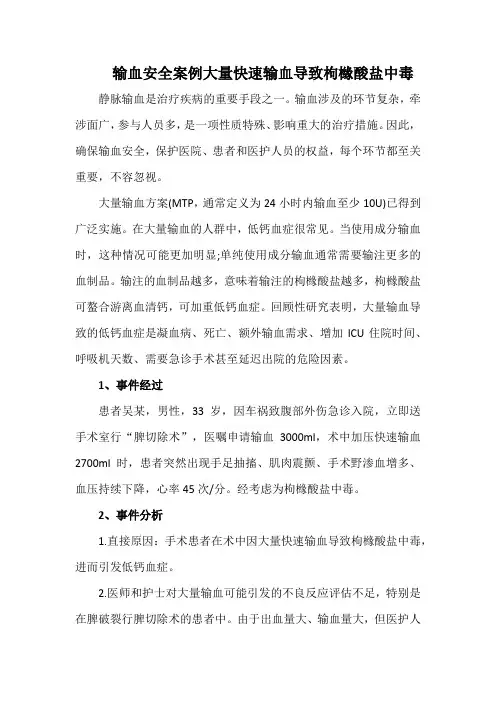 输血安全案例大量快速输血导致枸橼酸盐中毒

静脉输血是治疗疾病的重要手段之一。输血涉及的环节复杂，牵涉面广，参与人员多，是一项性质特殊、影响重大的治疗措施。因此，确保输血安全，保护医院、患者和医护人员的权益，每个环节都至关重要，不容忽视。

大量输血方案(MTP，通常定义为 24 小时内输血至少 10U)已得到广泛实施。在大量输血的人群中，低钙血症很常见。当使用成分输血时，这种情况可能更加明显;单纯使用成分输血通常需要输注更多的血制品。输注的血制品越多，意味着输注的枸橼酸盐越多，枸橼酸盐可螯合游离血清钙，可加重低钙血症。回顾性研究表明，大量输血导致的低钙血症是凝血病、死亡、额外输血需求、增加 ICU 住院时间、呼吸机天数、需要急诊手术甚至延迟出院的危险因素。

1、事件经过

患者吴某，男性，33 岁，因车祸致腹部外伤急诊入院，立即送手术室行“脾切除术”，医嘱申请输血 3000ml，术中加压快速输血 2700ml 时，患者突然出现手足抽搐、肌肉震颤、手术野渗血增多、血压持续下降，心率 45 次/分。经考虑为枸橼酸盐中毒。

2、事件分析

1.直接原因：手术患者在术中因大量快速输血导致枸橼酸盐中毒，进而引发低钙血症。

2.医师和护士对大量输血可能引发的不良反应评估不足，特别是在脾破裂行脾切除术的患者中。由于出血量大、输血量大，但医护人